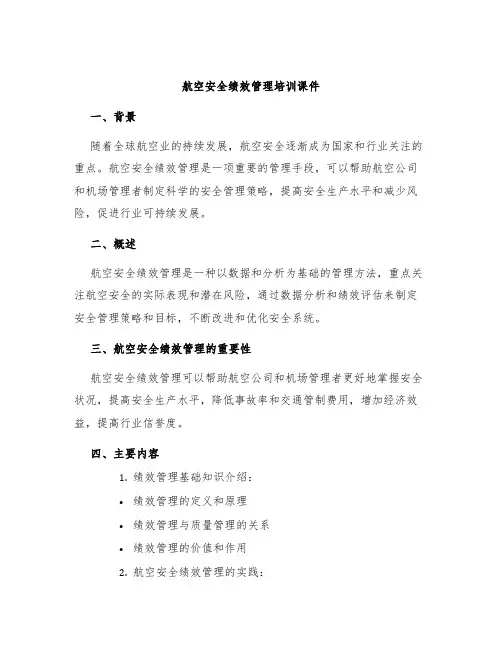 航空安全绩效管理培训课件

一、背景

随着全球航空业的持续发展，航空安全逐渐成为国家和行业关注的重点。航空安全绩效管理是一项重要的管理手段，可以帮助航空公司和机场管理者制定科学的安全管理策略，提高安全生产水平和减少风险，促进行业可持续发展。

二、概述

航空安全绩效管理是一种以数据和分析为基础的管理方法，重点关注航空安全的实际表现和潜在风险，通过数据分析和绩效评估来制定安全管理策略和目标，不断改进和优化安全系统。

三、航空安全绩效管理的重要性

航空安全绩效管理可以帮助航空公司和机场管理者更好地掌握安全状况，提高安全生产水平，降低事故率和交通管制费用，增加经济效益，提高行业信誉度。

四、主要内容

1. 绩效管理基础知识介绍：

• 绩效管理的定义和原理

• 绩效管理与质量管理的关系

• 绩效管理的价值和作用

2. 航空安全绩效管理的实践：